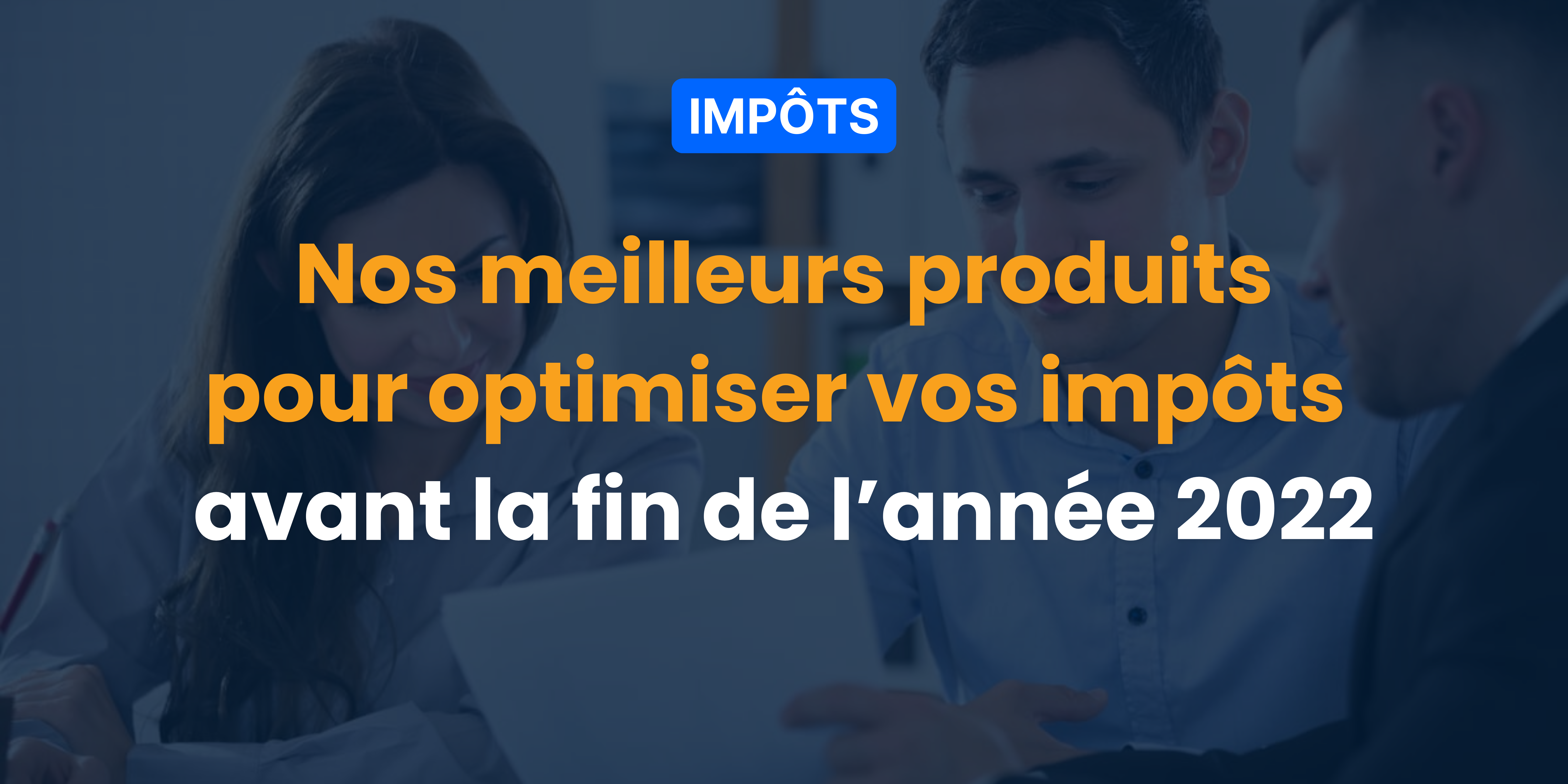 IMPÔTS

Nos meilleurs produits pour optimiser vos impôts avant la fin de l’année 2022